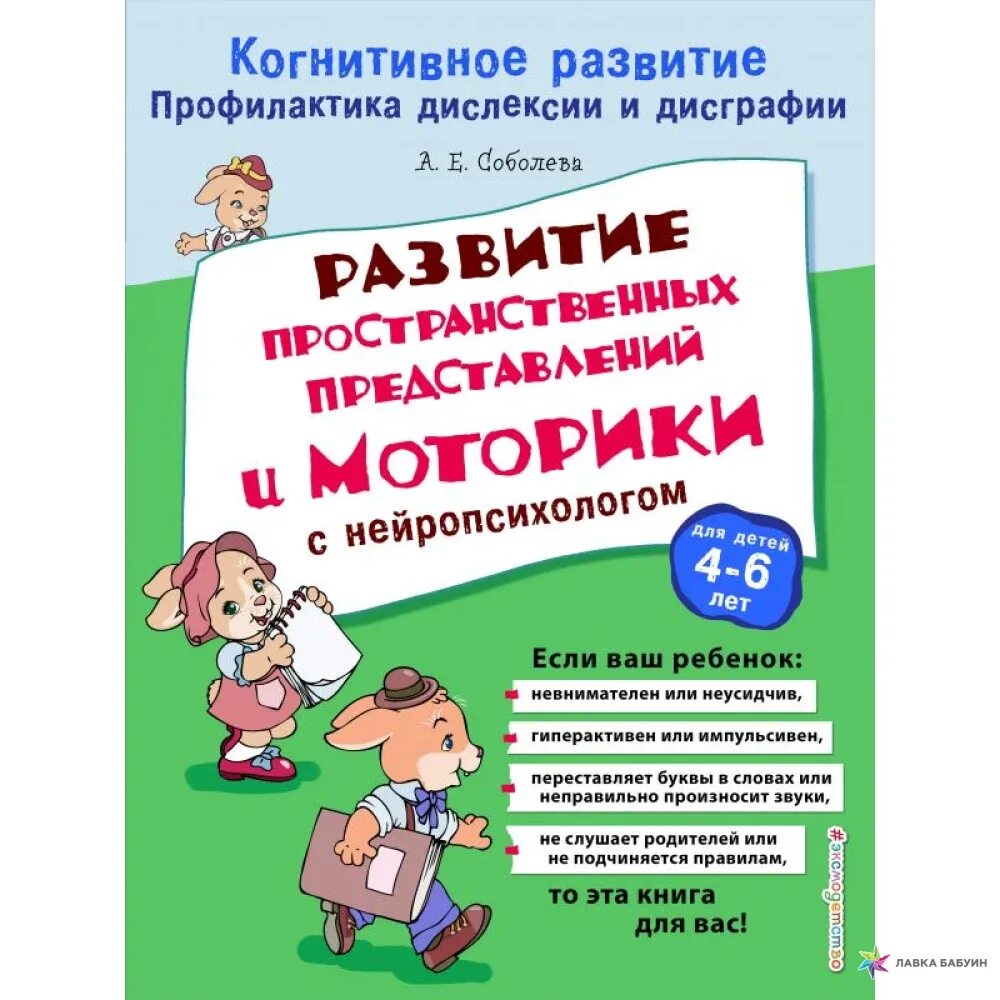 Когнитивное развитие
Профилактика дислексии и дисграфии

А. Е. Соболева

РАЗВИТИЕ ПРОСТРАНСТВЕННЫХ ПРЕДСТАВЛЕНИЙ И МОТОРИКИ с нейропсихологом

для детей 4-6 лет

Если ваш ребенок:
невнимателен или неусидчив,
гиперактивен или импульсивен,
переставляет буквы в словах или неправильно произносит звуки,
не слушает родителей или не подчиняется правилам,
то эта книга для вас!

#эксмодетство

ЛАВКА БАБУИН